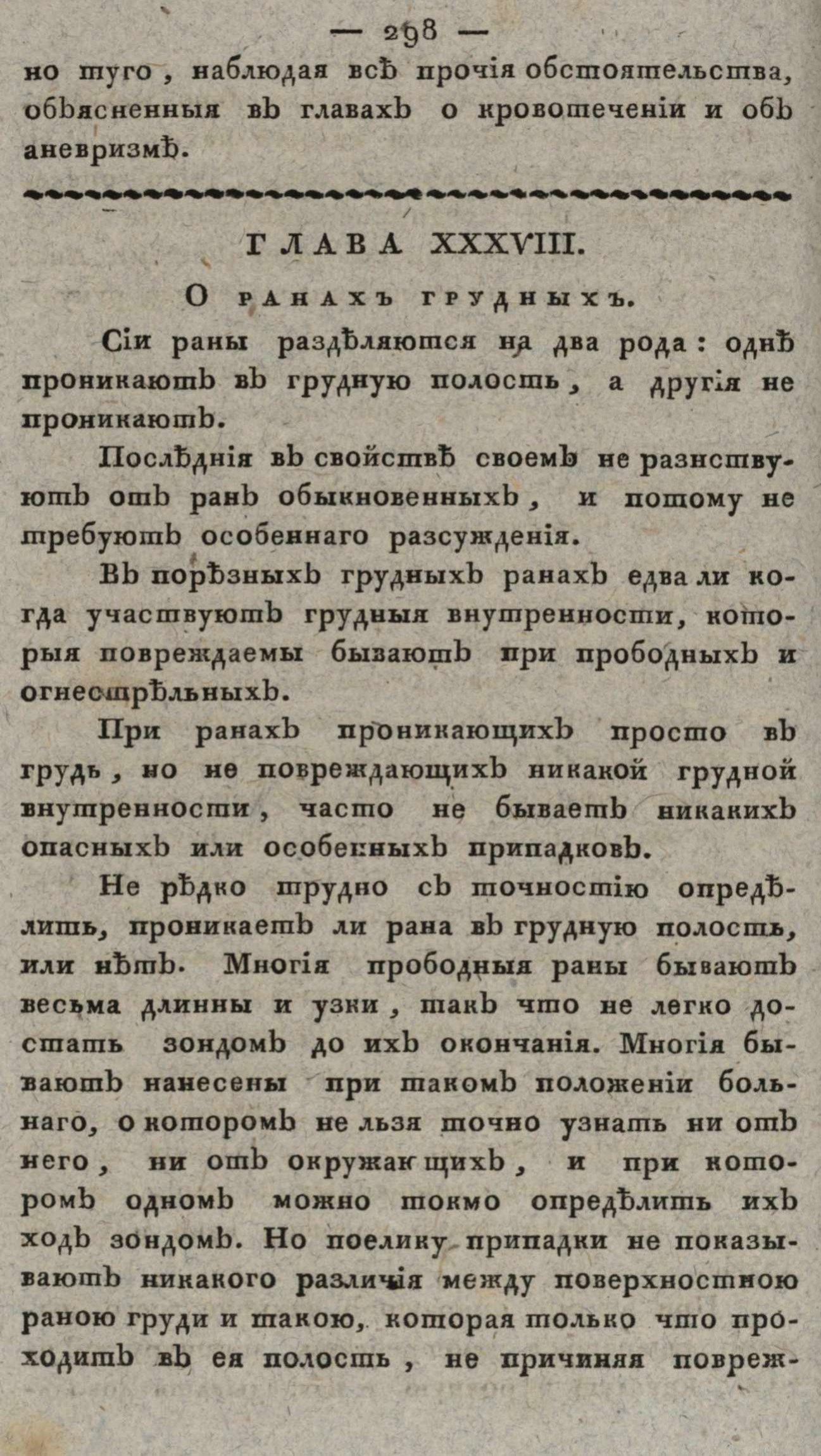 — 298 —

но туго, наблюдая всѣ прочія обстоятельства, объясненныя въ главахъ о кровотеченіи и объ аневризмѣ.

ГЛАВА XXXVIII.

О ранахъ грудныхъ.

Сіи раны раздѣляются на два рода: однѣ проникаютъ въ грудную полость, а другія не проникаютъ.

Послѣднія въ свойствѣ своемъ не разнствуютъ отъ ранъ обыкновенныхъ, и потому не требуютъ особеннаго разсужденія.

Въ порѣзныхъ грудныхъ ранахъ едва ли когда участвуютъ грудныя внутренности, которыя повреждаемы бываютъ при прободныхъ и огнестрѣльныхъ.

При ранахъ проникающихъ просто въ грудь, но не повреждающихъ никакой грудной внутренности, часто не бываетъ никакихъ опасныхъ или особенныхъ припадковъ.

Не рѣдко трудно съ точностію опредѣлить, проникаетъ ли рана въ грудную полость, или нѣтъ. Многія прободныя раны бываютъ весьма длинны и узки, такъ что не легко достать зондомъ до ихъ окончанія. Многія бываютъ нанесены при такомъ положеніи больнаго, о которомъ не льзя точно узнать ни отъ него, ни отъ окружающихъ, и при которомъ одномъ можно токмо опредѣлить ихъ ходъ зондомъ. Но поелику припадки не показываютъ никакого различія между поверхностною раною груди и такою, которая только что проходитъ въ ея полость, не причиняя повреж-